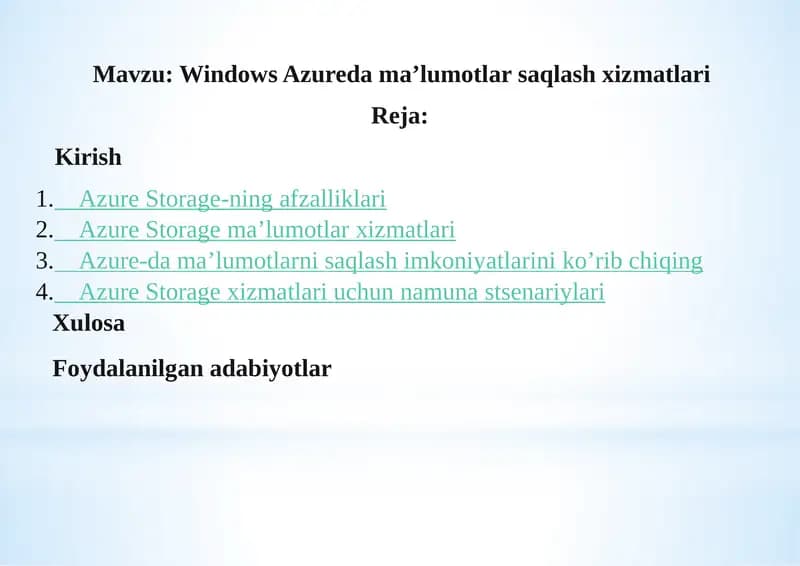 Mavzu: Windows Azureda ma’lumotlar saqlash xizmatlari

Reja:

Kirish

1. Azure Storage-ning afzalliklari
2. Azure Storage ma’lumotlar xizmatlari
3. Azure-da ma’lumotlarni saqlash imkoniyatlarini ko’rib chiqing
4. Azure Storage xizmatlari uchun namuna stsenariylari

Xulosa

Foydalanilgan adabiyotlar